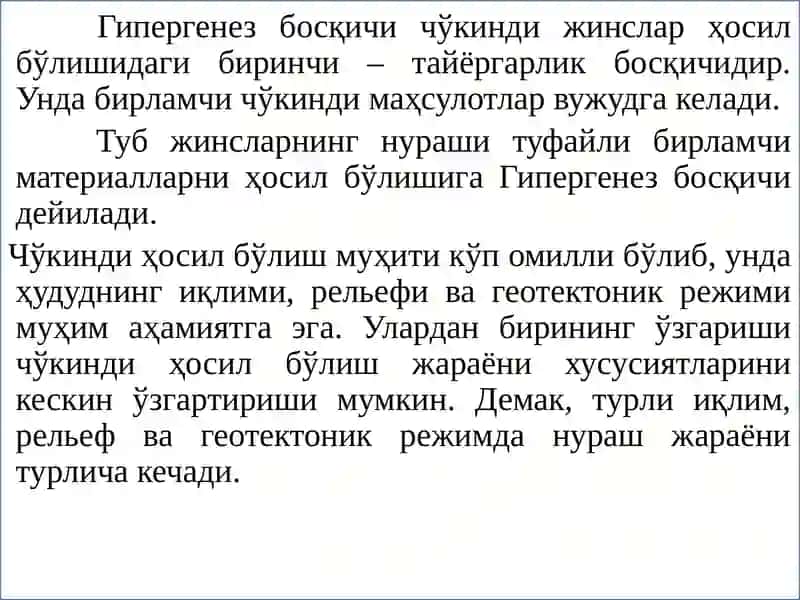 Гипергенез босқичи чўкинди жинслар ҳосил бўлишидаги биринчи – тайёргарлик босқичидир. Унда бирламчи чўкинди маҳсулотлар вужудга келади.

Туб жинсларнинг нураши туфайли бирламчи материалларни ҳосил бўлишига Гипергенез босқичи дейилади.

Чўкинди ҳосил бўлиш муҳити кўп омилли бўлиб, унда ҳудуднинг иқлими, рельефи ва геотектоник режими муҳим аҳамиятга эга. Улардан бирининг ўзгариши чўкинди ҳосил бўлиш жараёни хусусиятларини кескин ўзгартириши мумкин. Демак, турли иқлим, рельеф ва геотектоник режимда нураш жараёни турлича кечади.